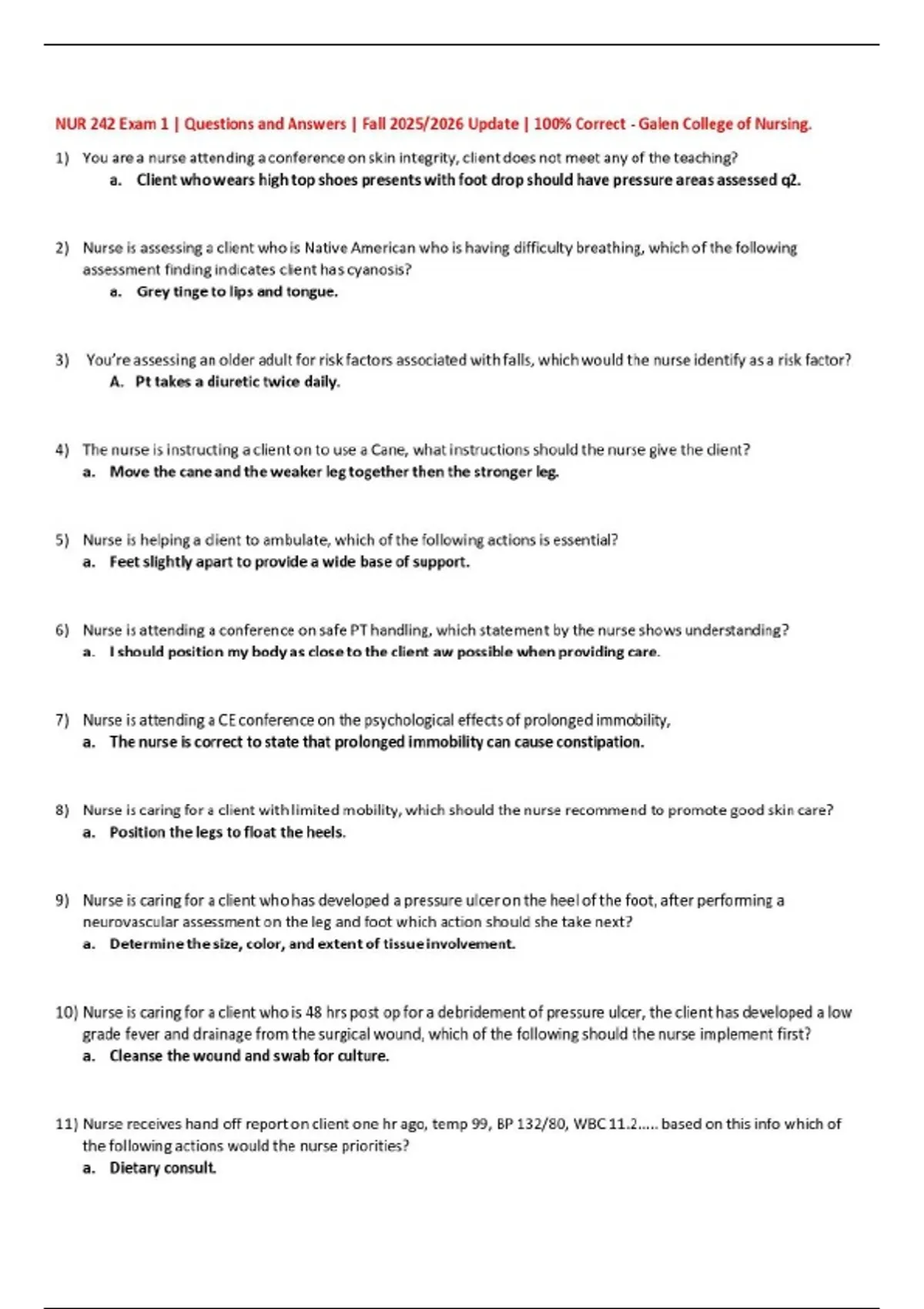 NUR 242 Exam 1 | Questions and Answers | Fall 2025/2026 Update | 100% Correct - Galen College of Nursing.

1) You are a nurse attending a conference on skin integrity, client does not meet any of the teaching?
a. Client who wears high top shoes presents with foot drop should have pressure areas assessed q2.

2) Nurse is assessing a client who is Native American who is having difficulty breathing, which of the following assessment finding indicates client has cyanosis?
a. Grey tinge to lips and tongue.

3) You're assessing an older adult for risk factors associated with falls, which would the nurse identify as a risk factor?
A. Pt takes a diuretic twice daily.

4) The nurse is instructing a client on to use a Cane, what instructions should the nurse give the client?
a. Move the cane and the weaker leg together then the stronger leg.

5) Nurse is helping a client to ambulate, which of the following actions is essential?
a. Feet slightly apart to provide a wide base of support.

6) Nurse is attending a conference on safe PT handling, which statement by the nurse shows understanding?
a. I should position my body as close to the client aw possible when providing care.

7) Nurse is attending a CE conference on the psychological effects of prolonged immobility,
a. The nurse is correct to state that prolonged immobility can cause constipation.

8) Nurse is caring for a client with limited mobility, which should the nurse recommend to promote good skin care?
a. Position the legs to float the heels.

9) Nurse is caring for a client who has developed a pressure ulcer on the heel of the foot, after performing a neurovascular assessment on the leg and foot which action should she take next?
a. Determine the size, color, and extent of tissue involvement.

10) Nurse is caring for a client who is 48 hrs post op for a debridement of pressure ulcer, the client has developed a low grade fever and drainage from the surgical wound, which of the following should the nurse implement first?
a. Cleanse the wound and swab for culture.

11) Nurse receives hand off report on client one hr ago, temp 99, BP 132/80, WBC 11.2..... based on this info which of the following actions would the nurse priorities?
a. Dietary consult.